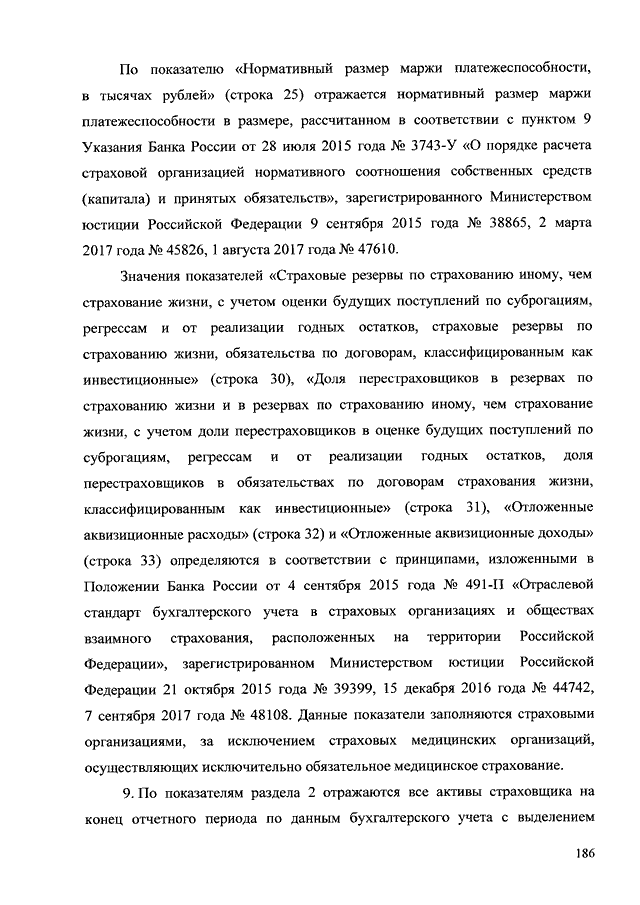 По показателю «Нормативный размер маржи платежеспособности, в тысячах рублей» (строка 25) отражается нормативный размер маржи платежеспособности в размере, рассчитанном в соответствии с пунктом 9 Указания Банка России от 28 июля 2015 года № 3743-У «О порядке расчета страховой организацией нормативного соотношения собственных средств (капитала) и принятых обязательств», зарегистрированного Министерством юстиции Российской Федерации 9 сентября 2015 года № 38865, 2 марта 2017 года № 45826, 1 августа 2017 года № 47610.

Значения показателей «Страховые резервы по страхованию иному, чем страхование жизни, с учетом оценки будущих поступлений по суброгациям, регрессам и от реализации годных остатков, страховые резервы по страхованию жизни, обязательства по договорам, классифицированным как инвестиционные» (строка 30), «Доля перестраховщиков в резервах по страхованию жизни и в резервах по страхованию иному, чем страхование жизни, с учетом доли перестраховщиков в оценке будущих поступлений по суброгациям, регрессам и от реализации годных остатков, доля перестраховщиков в обязательствах по договорам страхования жизни, классифицированным как инвестиционные» (строка 31), «Отложенные аквизиционные расходы» (строка 32) и «Отложенные аквизиционные доходы» (строка 33) определяются в соответствии с принципами, изложенными в Положении Банка России от 4 сентября 2015 года № 491-П «Отраслевой стандарт бухгалтерского учета в страховых организациях и обществах взаимного страхования, расположенных на территории Российской Федерации», зарегистрированном Министерством юстиции Российской Федерации 21 октября 2015 года № 39399, 15 декабря 2016 года № 44742, 7 сентября 2017 года № 48108. Данные показатели заполняются страховыми организациями, за исключением страховых медицинских организаций, осуществляющих исключительно обязательное медицинское страхование.

9. По показателям раздела 2 отражаются все активы страховщика на конец отчетного периода по данным бухгалтерского учета с выделением

186